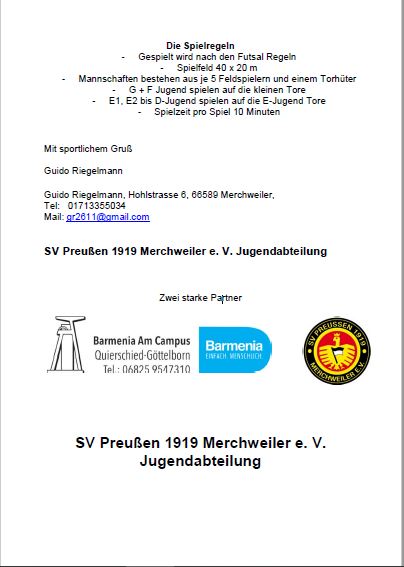 Die Spielregeln

- Gespielt wird nach den Futsal Regeln
- Spielfeld 40 x 20 m
- Mannschaften bestehen aus je 5 Feldspielern und einem Torhüter
- G + F Jugend spielen auf die kleinen Tore
- E1, E2 bis D-Jugend spielen auf die E-Jugend Tore
- Spielzeit pro Spiel 10 Minuten

Mit sportlichem Gruß

Guido Riegelmann

Guido Riegelmann, Hohlstrasse 6, 66589 Merchweiler,
Tel: 01713355034
Mail: gr2611@gmail.com

SV Preußen 1919 Merchweiler e. V. Jugendabteilung

Zwei starke Partner

Barmenia Am Campus
Quierschied-Göttelborn
Tel.: 06825 9547310

Barmenia
EINFACH. MENSCHLICH.

SV PREUSSEN 1919
MERCHWEILER E.V.

SV Preußen 1919 Merchweiler e. V.
Jugendabteilung